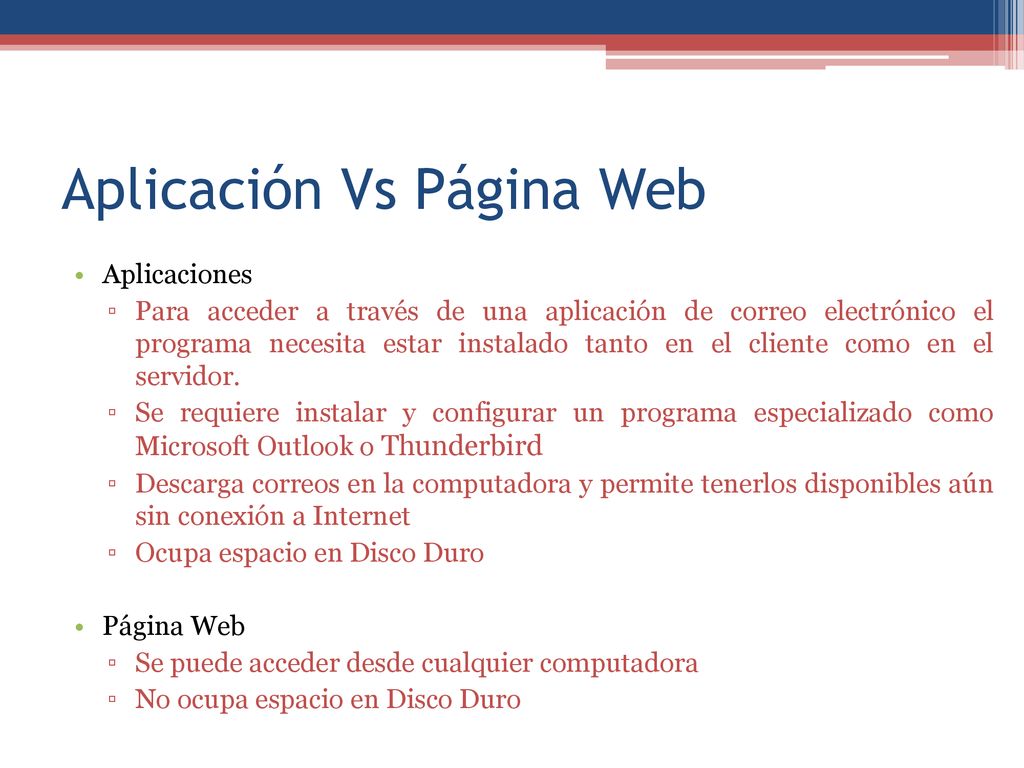 Aplicación Vs Página Web

• Aplicaciones
▫ Para acceder a través de una aplicación de correo electrónico el programa necesita estar instalado tanto en el cliente como en el servidor.
▫ Se requiere instalar y configurar un programa especializado como Microsoft Outlook o Thunderbird
▫ Descarga correos en la computadora y permite tenerlos disponibles aún sin conexión a Internet
▫ Ocupa espacio en Disco Duro

• Página Web
▫ Se puede acceder desde cualquier computadora
▫ No ocupa espacio en Disco Duro